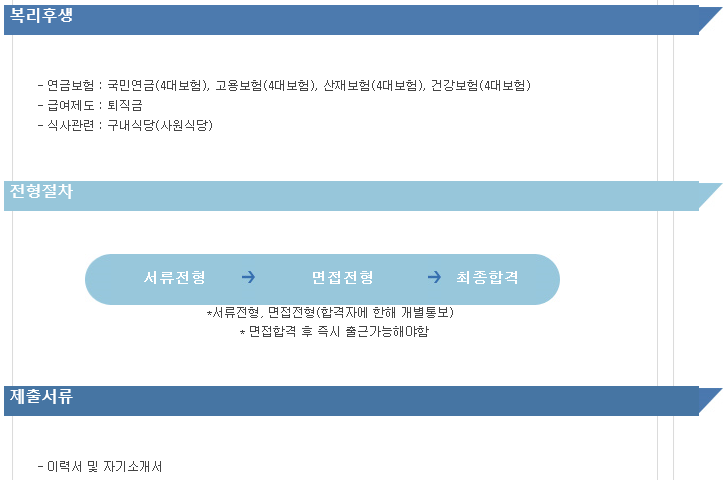 복리후생

- 연금보험 : 국민연금(4대보험), 고용보험(4대보험), 산재보험(4대보험), 건강보험(4대보험)
- 급여제도 : 퇴직금
- 식사관련 : 구내식당(사원식당)

전형절차

서류전형 → 면접전형 → 최종합격

*서류전형, 면접전형(합격자에 한해 개별통보)
* 면접합격 후 즉시 출근가능해야함

제출서류

- 이력서 및 자기소개서